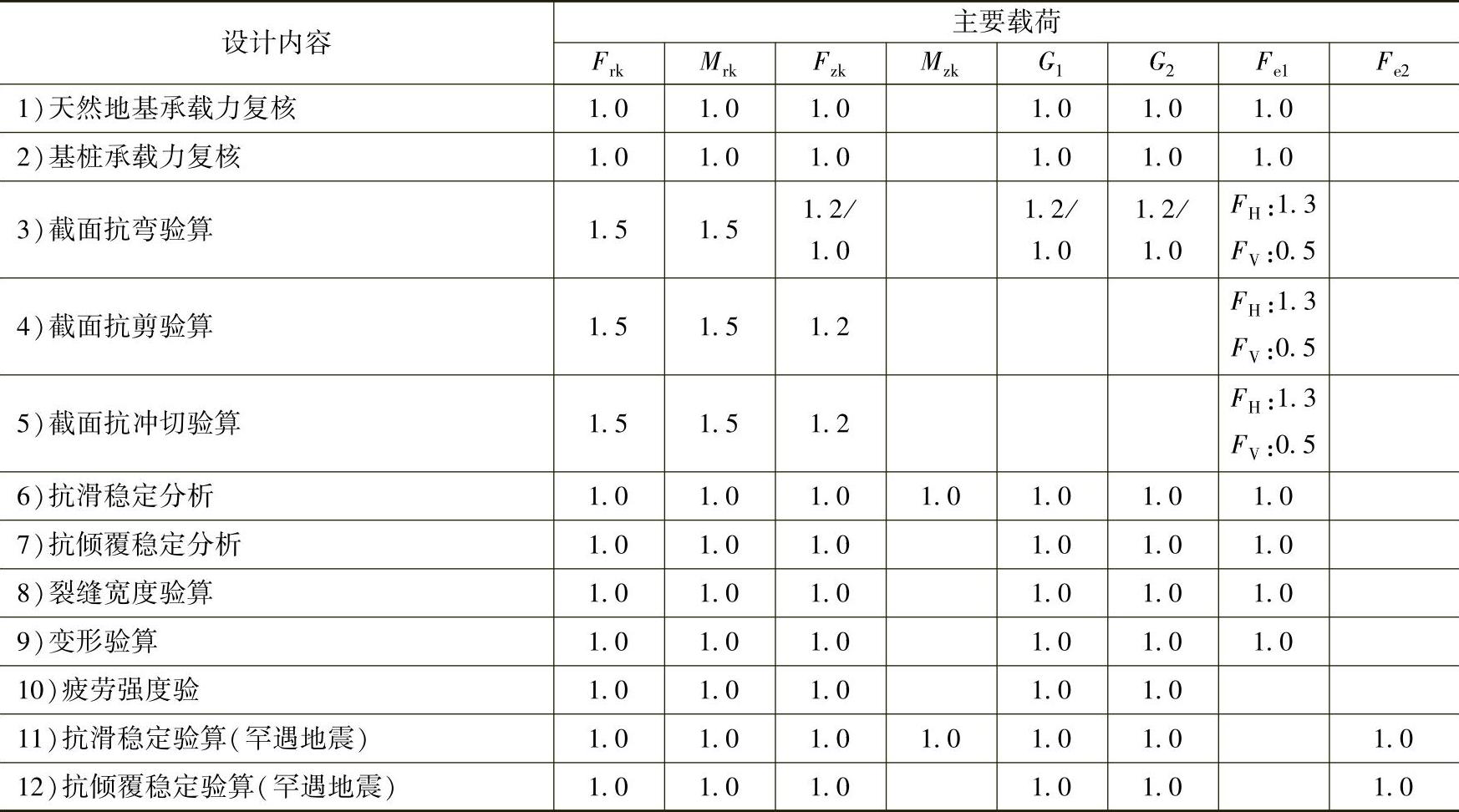 | 设计内容 | 主要载荷 | | | | | | | |
|---|---|---|---|---|---|---|---|---|
| | $F_{rk}$ | $M_{rk}$ | $F_{zk}$ | $M_{zk}$ | $G_1$ | $G_2$ | $F_{e1}$ | $F_{e2}$ |
| 1)天然地基承载力复核 | 1.0 | 1.0 | 1.0 | | 1.0 | 1.0 | 1.0 | |
| 2)基桩承载力复核 | 1.0 | 1.0 | 1.0 | | 1.0 | 1.0 | 1.0 | |
| 3)截面抗弯验算 | 1.5 | 1.5 | 1.2/1.0 | | 1.2/1.0 | 1.2/1.0 | $F_H$:1.3 $F_V$:0.5 | |
| 4)截面抗剪验算 | 1.5 | 1.5 | 1.2 | | | | $F_H$:1.3 $F_V$:0.5 | |
| 5)截面抗冲切验算 | 1.5 | 1.5 | 1.2 | | | | $F_H$:1.3 $F_V$:0.5 | |
| 6)抗滑稳定分析 | 1.0 | 1.0 | 1.0 | 1.0 | 1.0 | 1.0 | 1.0 | |
| 7)抗倾覆稳定分析 | 1.0 | 1.0 | 1.0 | | 1.0 | 1.0 | 1.0 | |
| 8)裂缝宽度验算 | 1.0 | 1.0 | 1.0 | | 1.0 | 1.0 | 1.0 | |
| 9)变形验算 | 1.0 | 1.0 | 1.0 | | 1.0 | 1.0 | 1.0 | |
| 10)疲劳强度验 | 1.0 | 1.0 | 1.0 | | 1.0 | 1.0 | | |
| 11)抗滑稳定验算(罕遇地震) | 1.0 | 1.0 | 1.0 | 1.0 | 1.0 | 1.0 | | 1.0 |
| 12)抗倾覆稳定验算(罕遇地震) | 1.0 | 1.0 | 1.0 | | 1.0 | 1.0 | | 1.0 |